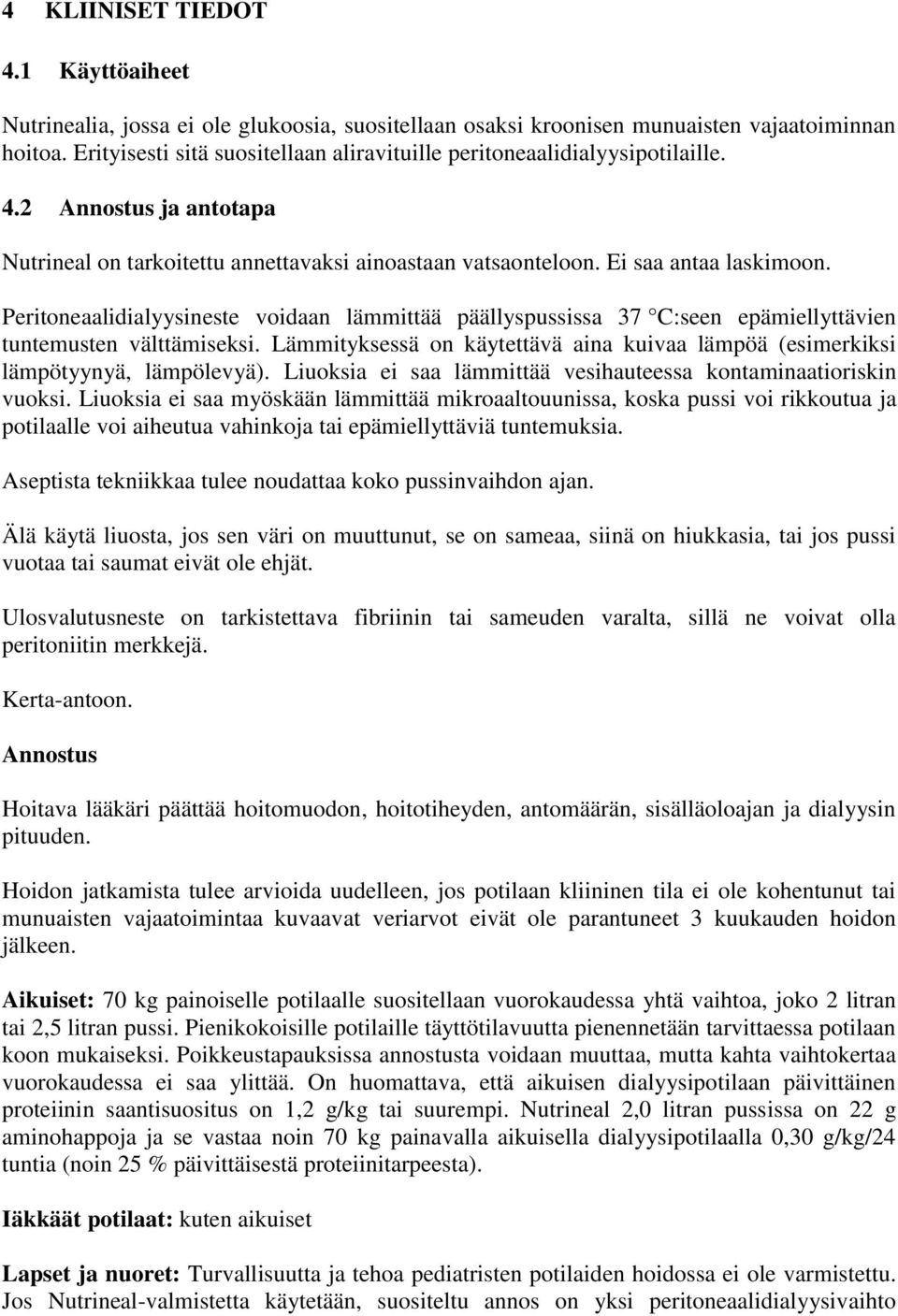 4 KLIINISET TIEDOT

4.1 Käyttöaiheet

Nutrinealia, jossa ei ole glukoosia, suositellaan osaksi kroonisen munuaisten vajaatoiminnan hoitoa. Erityisesti sitä suositellaan aliravituille peritoneaalidialyysipotilaille.

4.2 Annostus ja antotapa

Nutrineal on tarkoitettu annettavaksi ainoastaan vatsaonteloon. Ei saa antaa laskimoon.

Peritoneaalidialyysineste voidaan lämmittää päällyspussissa 37 °C:seen epämiellyttävien tuntemusten välttämiseksi. Lämmityksessä on käytettävä aina kuivaa lämpöä (esimerkiksi lämpötyynyä, lämpölevyä). Liuoksia ei saa lämmittää vesihauteessa kontaminaatioriskin vuoksi. Liuoksia ei saa myöskään lämmittää mikroaaltouunissa, koska pussi voi rikkoutua ja potilaalle voi aiheutua vahinkoja tai epämiellyttäviä tuntemuksia.

Aseptista tekniikkaa tulee noudattaa koko pussinvaihdon ajan.

Älä käytä liuosta, jos sen väri on muuttunut, se on sameaa, siinä on hiukkasia, tai jos pussi vuotaa tai saumat eivät ole ehjät.

Ulosvalutusneste on tarkistettava fibriinin tai sameuden varalta, sillä ne voivat olla peritoniitin merkkejä.

Kerta-antoon.

Annostus

Hoitava lääkäri päättää hoitomuodon, hoitotiheyden, antomäärän, sisälläoloajan ja dialyysin pituuden.

Hoidon jatkamista tulee arvioida uudelleen, jos potilaan kliininen tila ei ole kohentunut tai munuaisten vajaatoimintaa kuvaavat veriarvot eivät ole parantuneet 3 kuukauden hoidon jälkeen.

Aikuiset: 70 kg painoiselle potilaalle suositellaan vuorokaudessa yhtä vaihtoa, joko 2 litran tai 2,5 litran pussi. Pienikokoisille potilaille täyttötilavuutta pienennetään tarvittaessa potilaan koon mukaiseksi. Poikkeustapauksissa annostusta voidaan muuttaa, mutta kahta vaihtokertaa vuorokaudessa ei saa ylittää. On huomattava, että aikuisen dialyysipotilaan päivittäinen proteiinin saantisuositus on 1,2 g/kg tai suurempi. Nutrineal 2,0 litran pussissa on 22 g aminohappoja ja se vastaa noin 70 kg painavalla aikuisella dialyysipotilaalla 0,30 g/kg/24 tuntia (noin 25 % päivittäisestä proteiinitarpeesta).

Iäkkäät potilaat: kuten aikuiset

Lapset ja nuoret: Turvallisuutta ja tehoa pediatristen potilaiden hoidossa ei ole varmistettu. Jos Nutrineal-valmistetta käytetään, suositeltu annos on yksi peritoneaalidialyysivaihto